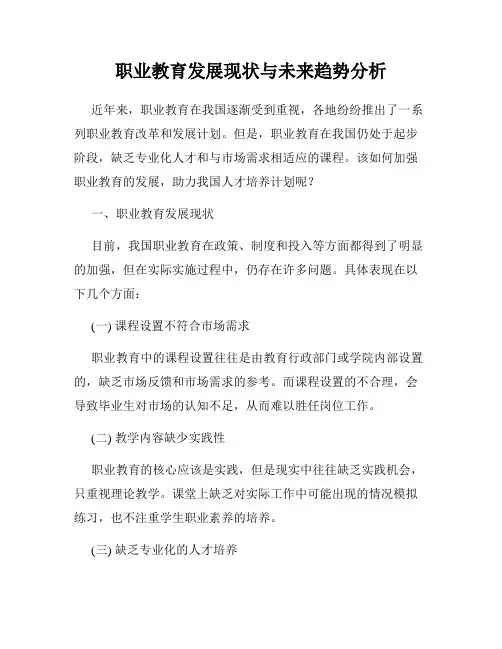 职业教育发展现状与未来趋势分析

近年来，职业教育在我国逐渐受到重视，各地纷纷推出了一系列职业教育改革和发展计划。但是，职业教育在我国仍处于起步阶段，缺乏专业化人才和与市场需求相适应的课程。该如何加强职业教育的发展，助力我国人才培养计划呢？

一、职业教育发展现状

目前，我国职业教育在政策、制度和投入等方面都得到了明显的加强，但在实际实施过程中，仍存在许多问题。具体表现在以下几个方面：

(一) 课程设置不符合市场需求

职业教育中的课程设置往往是由教育行政部门或学院内部设置的，缺乏市场反馈和市场需求的参考。而课程设置的不合理，会导致毕业生对市场的认知不足，从而难以胜任岗位工作。

(二) 教学内容缺少实践性

职业教育的核心应该是实践，但是现实中往往缺乏实践机会，只重视理论教学。课堂上缺乏对实际工作中可能出现的情况模拟练习，也不注重学生职业素养的培养。

(三) 缺乏专业化的人才培养